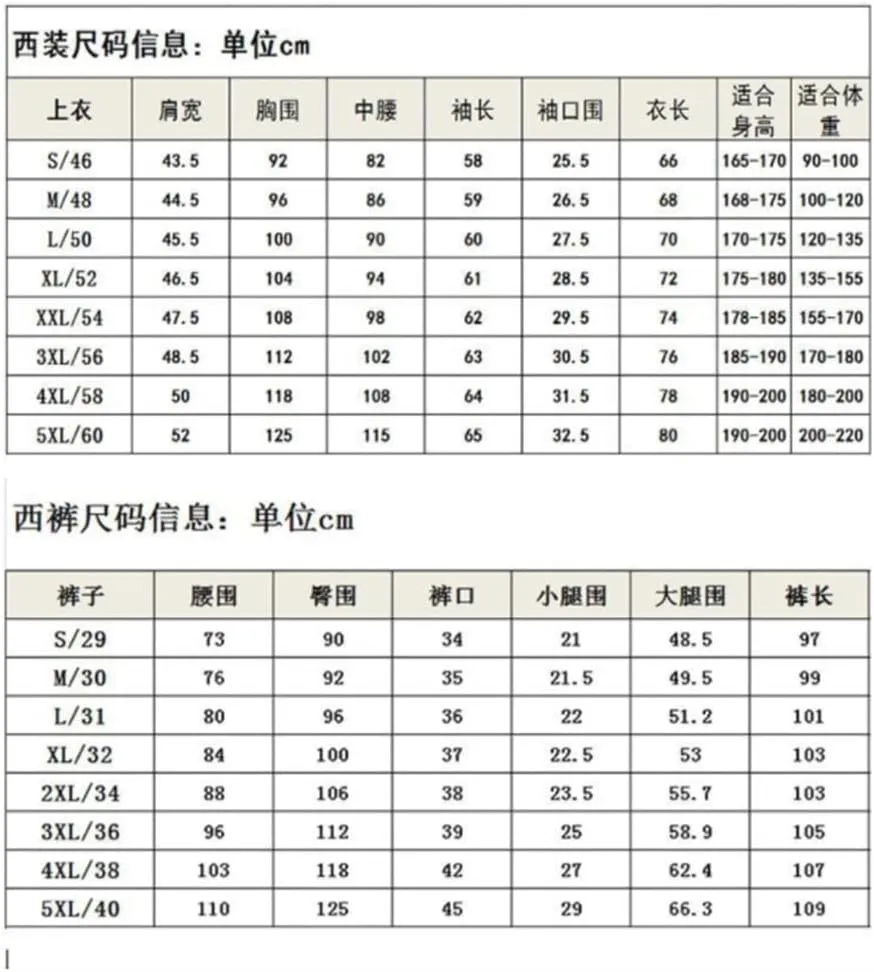 西装尺码信息：单位cm

| 上衣 | 肩宽 | 胸围 | 中腰 | 袖长 | 袖口围 | 衣长 | 适合身高 | 适合体重 |
|---|---|---|---|---|---|---|---|---|
| S/46 | 43.5 | 92 | 82 | 58 | 25.5 | 66 | 165-170 | 90-100 |
| M/48 | 44.5 | 96 | 86 | 59 | 26.5 | 68 | 168-175 | 100-120 |
| L/50 | 45.5 | 100 | 90 | 60 | 27.5 | 70 | 170-175 | 120-135 |
| XL/52 | 46.5 | 104 | 94 | 61 | 28.5 | 72 | 175-180 | 135-155 |
| XXL/54 | 47.5 | 108 | 98 | 62 | 29.5 | 74 | 178-185 | 155-170 |
| 3XL/56 | 48.5 | 112 | 102 | 63 | 30.5 | 76 | 185-190 | 170-180 |
| 4XL/58 | 50 | 118 | 108 | 64 | 31.5 | 78 | 190-200 | 180-200 |
| 5XL/60 | 52 | 125 | 115 | 65 | 32.5 | 80 | 190-200 | 200-220 |

西裤尺码信息：单位cm

| 裤子 | 腰围 | 臀围 | 裤口 | 小腿围 | 大腿围 | 裤长 |
|---|---|---|---|---|---|---|
| S/29 | 73 | 90 | 34 | 21 | 48.5 | 97 |
| M/30 | 76 | 92 | 35 | 21.5 | 49.5 | 99 |
| L/31 | 80 | 96 | 36 | 22 | 51.2 | 101 |
| XL/32 | 84 | 100 | 37 | 22.5 | 53 | 103 |
| 2XL/34 | 88 | 106 | 38 | 23.5 | 55.7 | 103 |
| 3XL/36 | 96 | 112 | 39 | 25 | 58.9 | 105 |
| 4XL/38 | 103 | 118 | 42 | 27 | 62.4 | 107 |
| 5XL/40 | 110 | 125 | 45 | 29 | 66.3 | 109 |